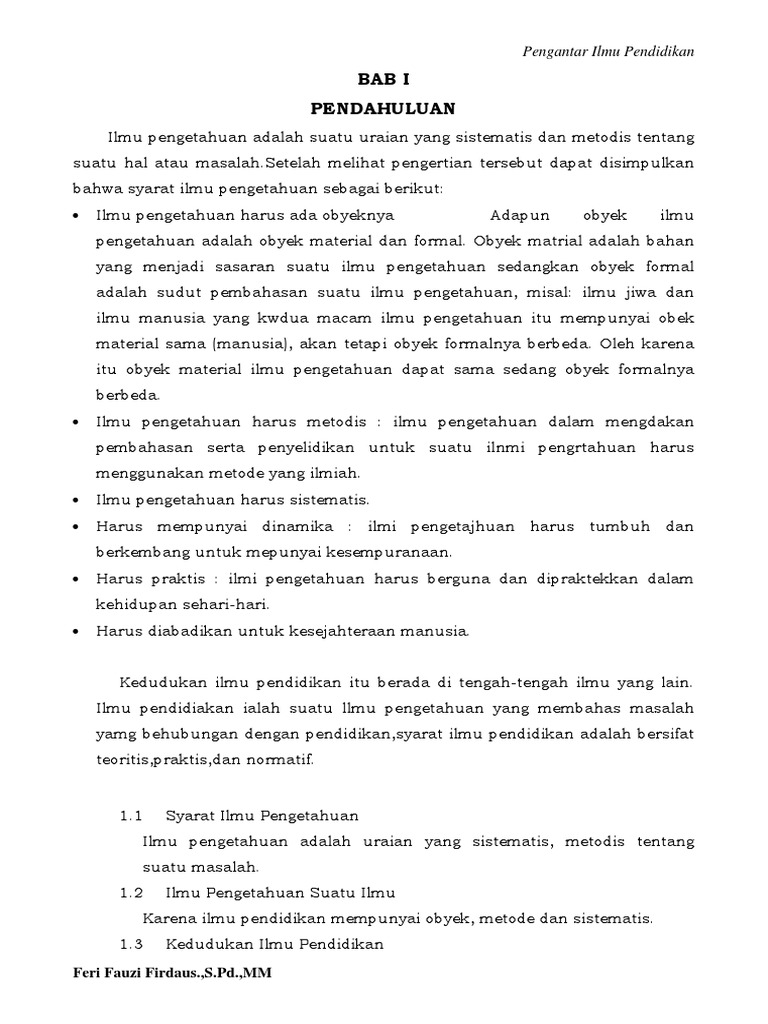 Pengantar Ilmu Pendidikan

BAB I

PENDAHULUAN

Ilmu pengetahuan adalah suatu uraian yang sistematis dan metodis tentang suatu hal atau masalah.Setelah melihat pengertian tersebut dapat disimpulkan bahwa syarat ilmu pengetahuan sebagai berikut:

• Ilmu pengetahuan harus ada obyeknya Adapun obyek ilmu pengetahuan adalah obyek material dan formal. Obyek matrial adalah bahan yang menjadi sasaran suatu ilmu pengetahuan sedangkan obyek formal adalah sudut pembahasan suatu ilmu pengetahuan, misal: ilmu jiwa dan ilmu manusia yang kwdua macam ilmu pengetahuan itu mempunyai obek material sama (manusia), akan tetapi obyek formalnya berbeda. Oleh karena itu obyek material ilmu pengetahuan dapat sama sedang obyek formalnya berbeda.
• Ilmu pengetahuan harus metodis : ilmu pengetahuan dalam mengdakan pembahasan serta penyelidikan untuk suatu ilnmi pengrtahuan harus menggunakan metode yang ilmiah.
• Ilmu pengetahuan harus sistematis.
• Harus mempunyai dinamika : ilmi pengetajhuan harus tumbuh dan berkembang untuk mepunyai kesempuranaan.
• Harus praktis : ilmi pengetahuan harus berguna dan dipraktekkan dalam kehidupan sehari-hari.
• Harus diabadikan untuk kesejahteraan manusia.

Kedudukan ilmu pendidikan itu berada di tengah-tengah ilmu yang lain. Ilmu pendidiakan ialah suatu Ilmu pengetahuan yang membahas masalah yamg behubungan dengan pendidikan,syarat ilmu pendidikan adalah bersifat teoritis,praktis,dan normatif.

1.1 Syarat Ilmu Pengetahuan
Ilmu pengetahuan adalah uraian yang sistematis, metodis tentang suatu masalah.
1.2 Ilmu Pengetahuan Suatu Ilmu
Karena ilmu pendidikan mempunyai obyek, metode dan sistematis.
1.3 Kedudukan Ilmu Pendidikan

Feri Fauzi Firdaus.,S.Pd.,MM